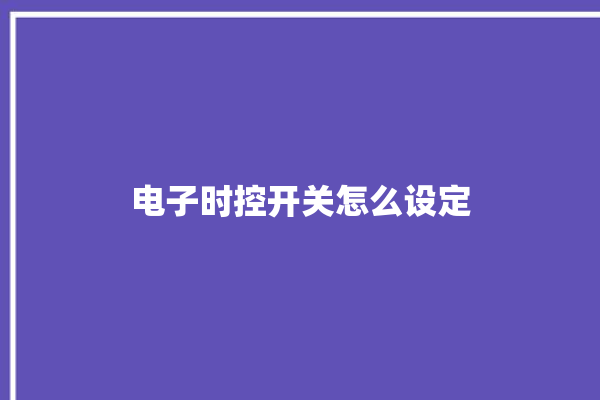 电子时控开关怎么设定